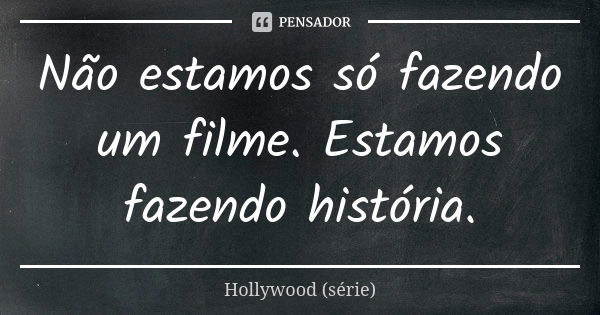 PENSADOR

Não estamos só fazendo um filme. Estamos fazendo história.

Hollywood (série)